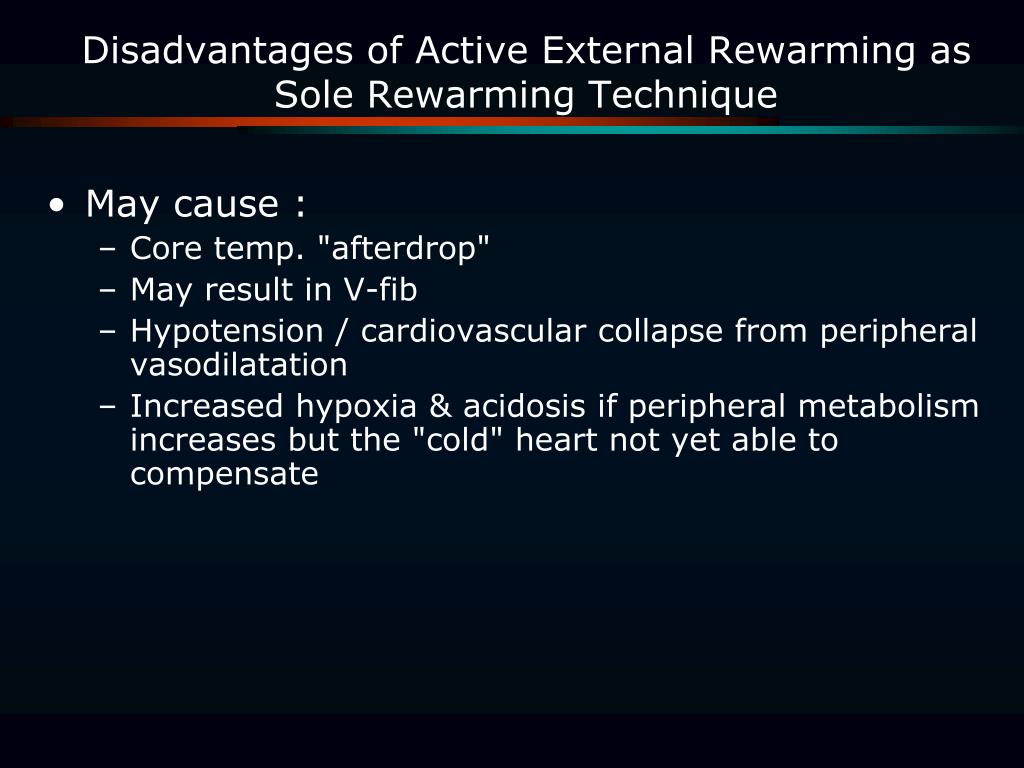 Disadvantages of Active External Rewarming as Sole Rewarming Technique

• May cause :
– Core temp. "afterdrop"
– May result in V-fib
– Hypotension / cardiovascular collapse from peripheral vasodilatation
– Increased hypoxia & acidosis if peripheral metabolism increases but the "cold" heart not yet able to compensate